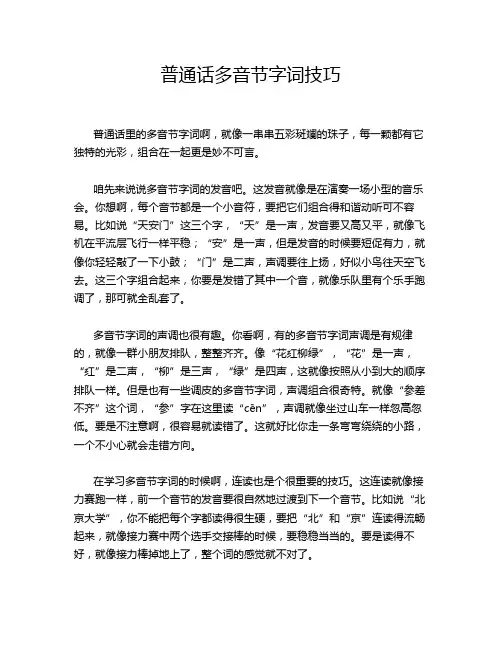 普通话多音节字词技巧

普通话里的多音节字词啊，就像一串串五彩斑斓的珠子，每一颗都有它独特的光彩，组合在一起更是妙不可言。

咱先来说说多音节字词的发音吧。这发音就像是在演奏一场小型的音乐会。你想啊，每个音节都是一个小音符，要把它们组合得和谐动听可不容易。比如说“天安门”这三个字，“天”是一声，发音要又高又平，就像飞机在平流层飞行一样平稳；“安”是一声，但是发音的时候要短促有力，就像你轻轻敲了一下小鼓；“门”是二声，声调要往上扬，好似小鸟往天空飞去。这三个字组合起来，你要是发错了其中一个音，就像乐队里有个乐手跑调了，那可就全乱套了。

多音节字词的声调也很有趣。你看啊，有的多音节字词声调是有规律的，就像一群小朋友排队，整整齐齐。像“花红柳绿”，“花”是一声，“红”是二声，“柳”是三声，“绿”是四声，这就像按照从小到大的顺序排队一样。但是也有一些调皮的多音节字词，声调组合很奇特。就像“参差不齐”这个词，“参”字在这里读“cēn”，声调就像坐过山车一样忽高忽低。要是不注意啊，很容易就读错了。这就好比你走一条弯弯绕绕的小路，一个不小心就会走错方向。

在学习多音节字词的时候啊，连读也是个很重要的技巧。这连读就像接力赛跑一样，前一个音节的发音要很自然地过渡到下一个音节。比如说“北京大学”，你不能把每个字都读得很生硬，要把“北”和“京”连读得流畅起来，就像接力赛中两个选手交接棒的时候，要稳稳当当的。要是读得不好，就像接力棒掉地上了，整个词的感觉就不对了。